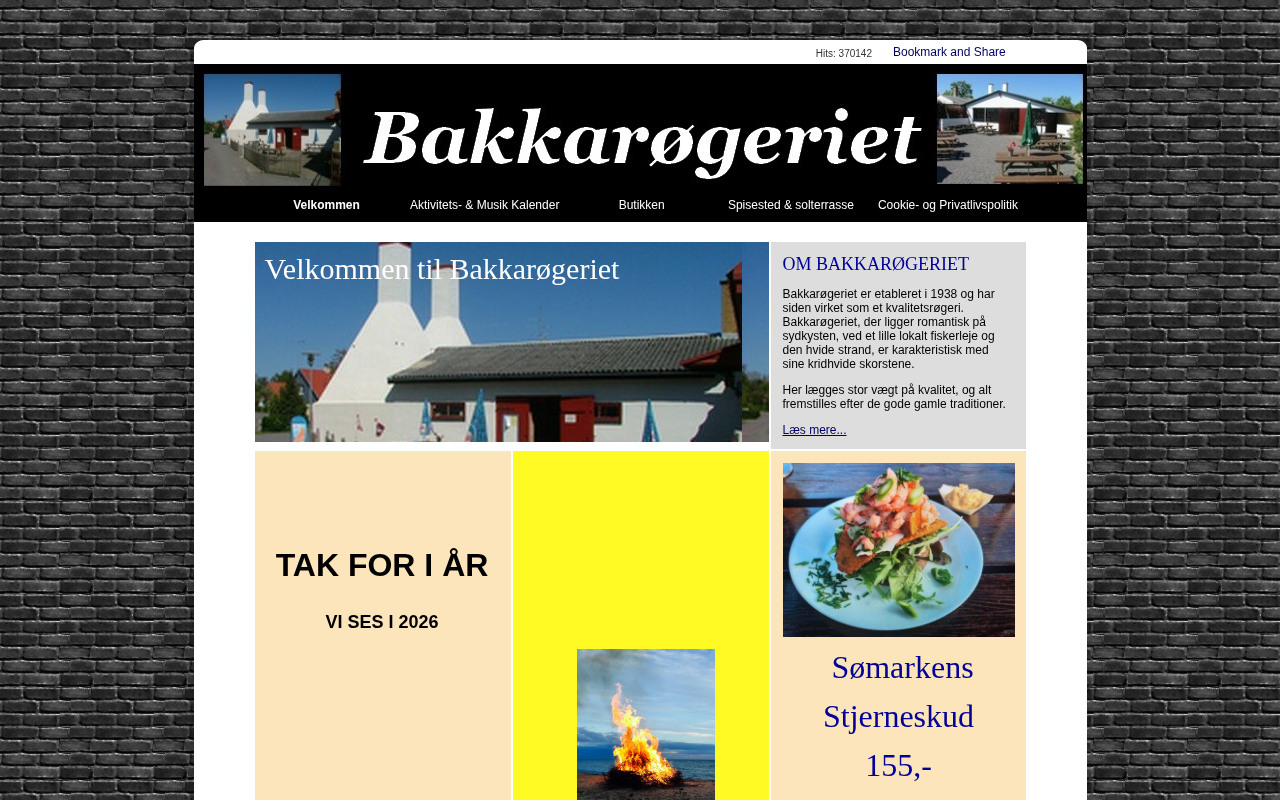 Hits: 370142 Bookmark and Share

Bakkarøgeriet

Velkommen Aktivitets- & Musik Kalender Butikken Spisested & solterrasse Cookie- og Privatlivspolitik

Velkommen til Bakkarøgeriet

OM BAKKARØGERIET

Bakkarøgeriet er etableret i 1938 og har siden virket som et kvalitetsrøgeri. Bakkarøgeriet, der ligger romantisk på sydkysten, ved et lille lokalt fiskerleje og den hvide strand, er karakteristisk med sine kridhvide skorstene.

Her lægges stor vægt på kvalitet, og alt fremstilles efter de gode gamle traditioner.

Læs mere...

TAK FOR I ÅR

VI SES I 2026

Sømarkens Stjerneskud 155,-